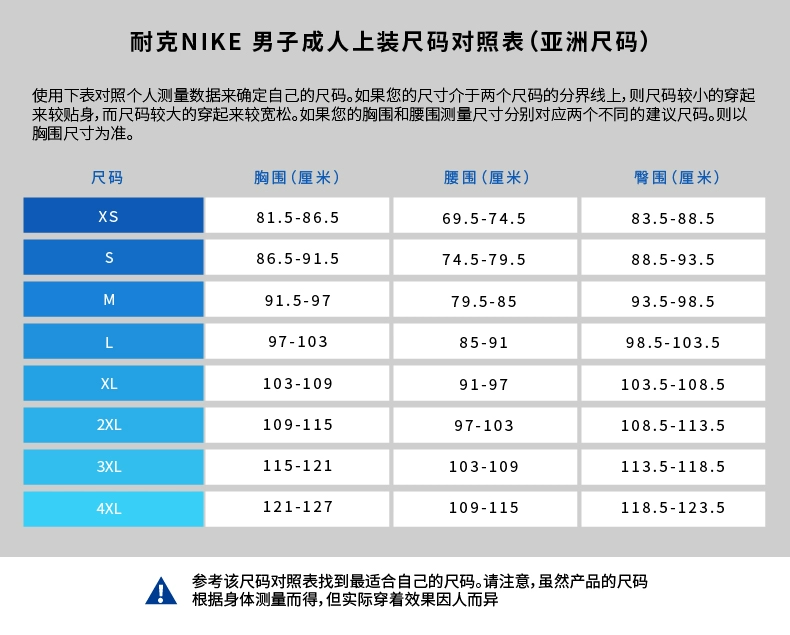 耐克NIKE 男子成人上装尺码对照表(亚洲尺码)

使用下表对照个人测量数据来确定自己的尺码。如果您的尺寸介于两个尺码的分界线上,则尺码较小的穿起来较贴身,而尺码较大的穿起来较宽松。如果您的胸围和腰围测量尺寸分别对应两个不同的建议尺码。则以胸围尺寸为准。

| 尺码 | 胸围(厘米) | 腰围(厘米) | 臀围(厘米) |
|---|---|---|---|
| XS | 81.5-86.5 | 69.5-74.5 | 83.5-88.5 |
| S | 86.5-91.5 | 74.5-79.5 | 88.5-93.5 |
| M | 91.5-97 | 79.5-85 | 93.5-98.5 |
| L | 97-103 | 85-91 | 98.5-103.5 |
| XL | 103-109 | 91-97 | 103.5-108.5 |
| 2XL | 109-115 | 97-103 | 108.5-113.5 |
| 3XL | 115-121 | 103-109 | 113.5-118.5 |
| 4XL | 121-127 | 109-115 | 118.5-123.5 |

参考该尺码对照表找到最适合自己的尺码。请注意,虽然产品的尺码根据身体测量而得,但实际穿着效果因人而异